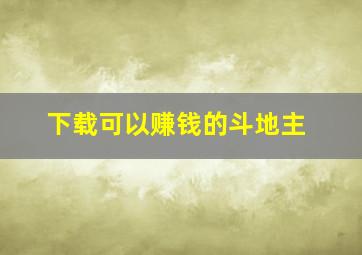 下载可以赚钱的斗地主